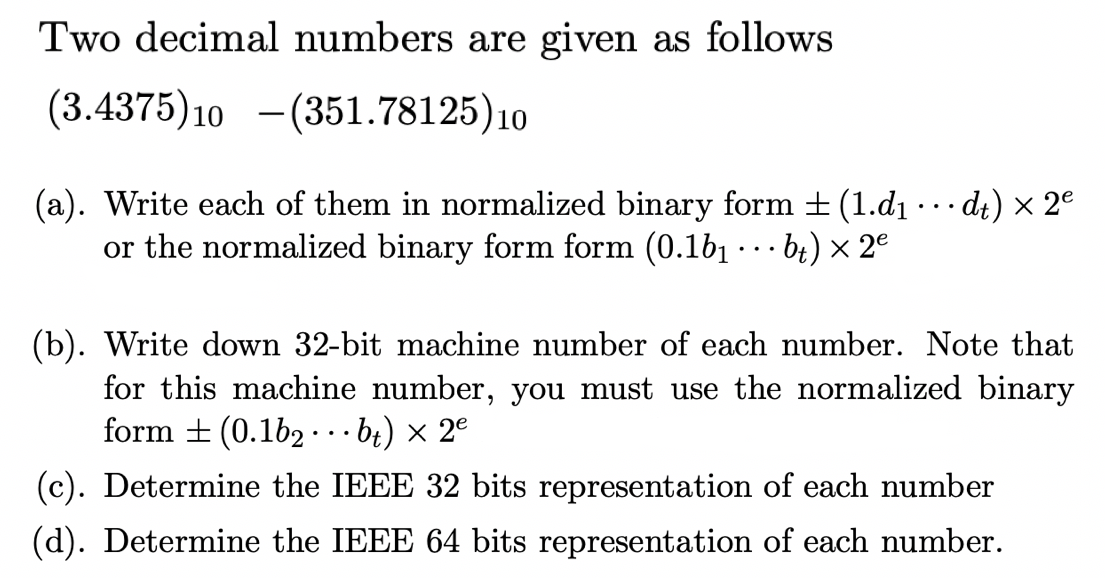 Two decimal numbers are given as follows

$(3.4375)_{10}$ $-(351.78125)_{10}$

(a). Write each of them in normalized binary form $\pm(1.d_1 \cdots d_t) \times 2^e$ or the normalized binary form form $(0.1b_1 \cdots b_t) \times 2^e$

(b). Write down 32-bit machine number of each number. Note that for this machine number, you must use the normalized binary form $\pm(0.1b_2 \cdots b_t) \times 2^e$

(c). Determine the IEEE 32 bits representation of each number

(d). Determine the IEEE 64 bits representation of each number.